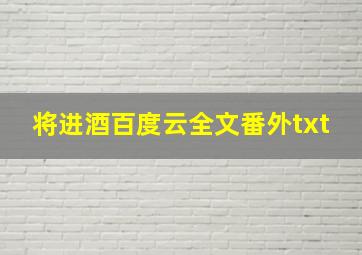 将进酒百度云全文番外txt